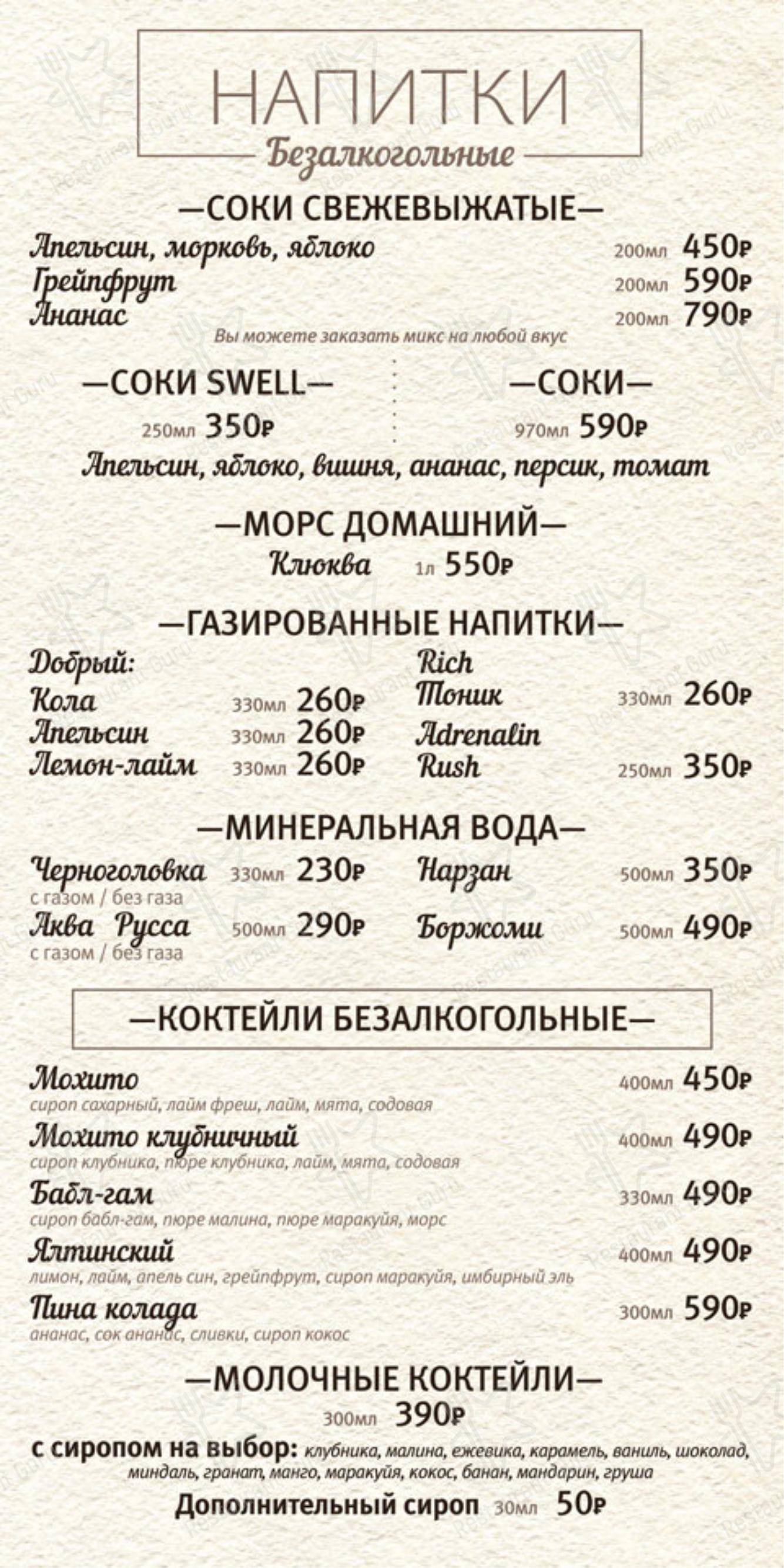 НАПИТКИ
Безалкогольные

—СОКИ СВЕЖЕВЫЖАТЫЕ—
Апельсин, морковь, яблоко 200мл 450₽
Грейпфрут 200мл 590₽
Ананас 200мл 790₽
Вы можете заказать микс на любой вкус

—СОКИ SWELL—
250мл 350₽

—СОКИ—
970мл 590₽

Апельсин, яблоко, вишня, ананас, персик, томат

—МОРС ДОМАШНИЙ—
Клюква 1л 550₽

—ГАЗИРОВАННЫЕ НАПИТКИ—
Добрый:
Кола 330мл 260₽
Апельсин 330мл 260₽
Лемон-лайм 330мл 260₽

Rich
Тоник 330мл 260₽
Adrenalin
Rush 250мл 350₽

—МИНЕРАЛЬНАЯ ВОДА—
Черноголовка 330мл 230₽
с газом / без газа
Аква Русса 500мл 290₽
с газом / без газа
Нарзан 500мл 350₽
Боржоми 500мл 490₽

—КОКТЕЙЛИ БЕЗАЛКОГОЛЬНЫЕ—
Мохито 400мл 450₽
сироп сахарный, лайм фреш, лайм, мята, содовая
Мохито клубничный 400мл 490₽
сироп клубника, пюре клубника, лайм, мята, содовая
Бабл-гам 330мл 490₽
сироп бабл-гам, пюре малина, пюре маракуйя, морс
Ялтинский 400мл 490₽
лимон, лайм, апель син, грейпфрут, сироп маракуйя, имбирный эль
Пина колада 300мл 590₽
ананас, сок ананас, сливки, сироп кокос

—МОЛОЧНЫЕ КОКТЕЙЛИ—
300мл 390₽
с сиропом на выбор: клубника, малина, ежевика, карамель, ваниль, шоколад, миндаль, гранат, манго, маракуйя, кокос, банан, мандарин, груша
Дополнительный сироп 30мл 50₽